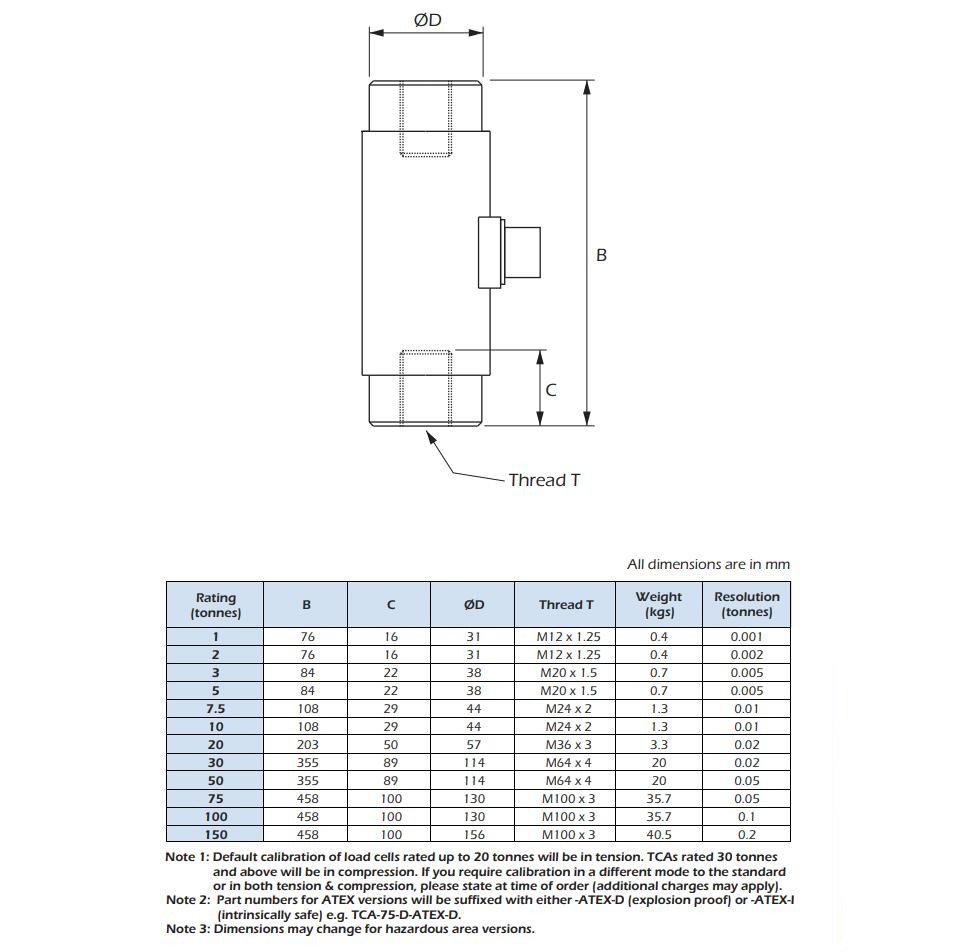 ØD

B

C

Thread T

All dimensions are in mm

| Rating (tonnes) | B | C | ØD | Thread T | Weight (kgs) | Resolution (tonnes) |
|---|---|---|---|---|---|---|
| 1 | 76 | 16 | 31 | M12 x 1.25 | 0.4 | 0.001 |
| 2 | 76 | 16 | 31 | M12 x 1.25 | 0.4 | 0.002 |
| 3 | 84 | 22 | 38 | M20 x 1.5 | 0.7 | 0.005 |
| 5 | 84 | 22 | 38 | M20 x 1.5 | 0.7 | 0.005 |
| 7.5 | 108 | 29 | 44 | M24 x 2 | 1.3 | 0.01 |
| 10 | 108 | 29 | 44 | M24 x 2 | 1.3 | 0.01 |
| 20 | 203 | 50 | 57 | M36 x 3 | 3.3 | 0.02 |
| 30 | 355 | 89 | 114 | M64 x 4 | 20 | 0.02 |
| 50 | 355 | 89 | 114 | M64 x 4 | 20 | 0.05 |
| 75 | 458 | 100 | 130 | M100 x 3 | 35.7 | 0.05 |
| 100 | 458 | 100 | 130 | M100 x 3 | 35.7 | 0.1 |
| 150 | 458 | 100 | 156 | M100 x 3 | 40.5 | 0.2 |

Note 1: Default calibration of load cells rated up to 20 tonnes will be in tension. TCAs rated 30 tonnes and above will be in compression. If you require calibration in a different mode to the standard or in both tension & compression, please state at time of order (additional charges may apply).
Note 2: Part numbers for ATEX versions will be suffixed with either -ATEX-D (explosion proof) or -ATEX-I (intrinsically safe) e.g. TCA-75-D-ATEX-D.
Note 3: Dimensions may change for hazardous area versions.